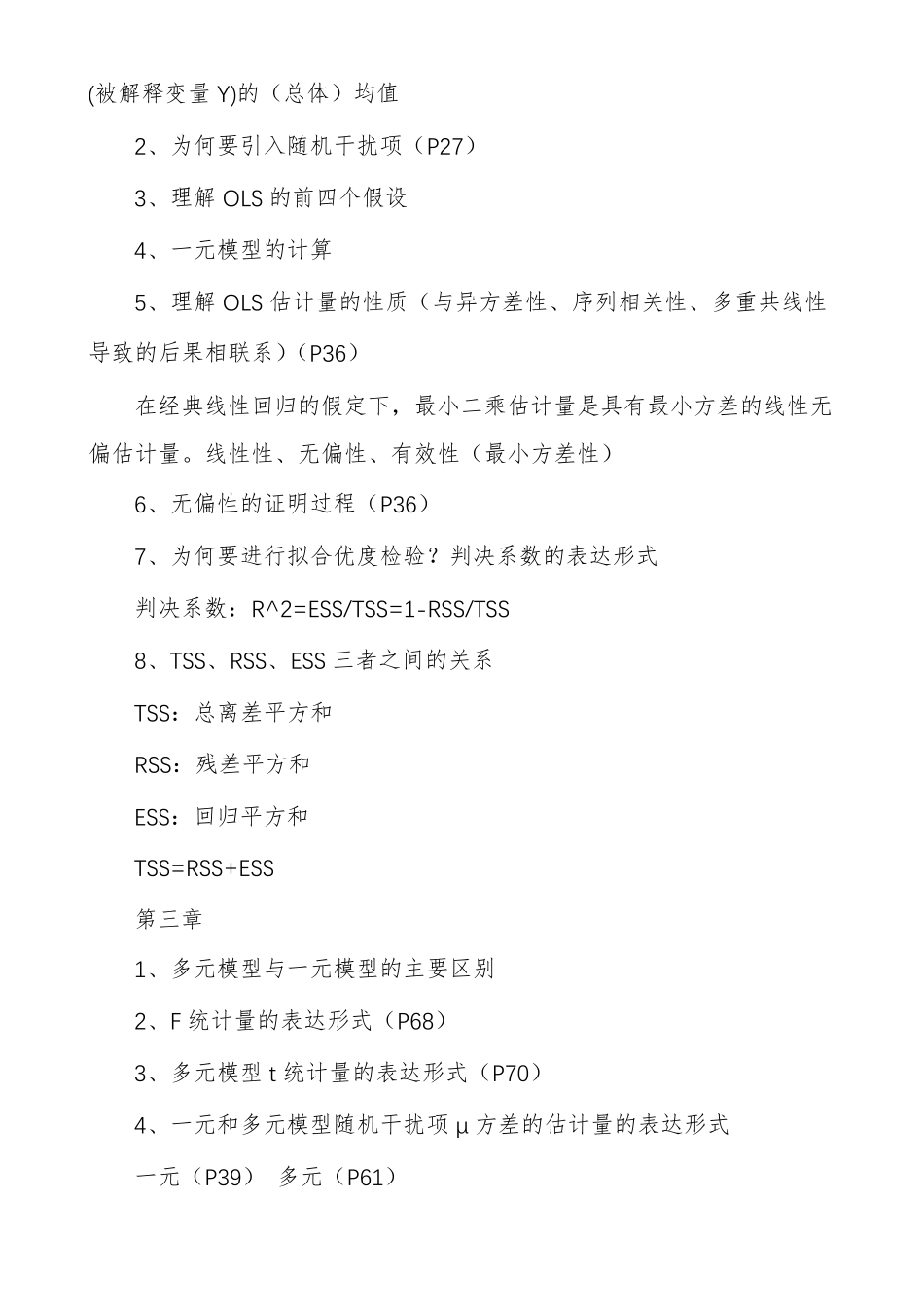 (被解释变量 Y)的（总体）均值

2、为何要引入随机干扰项（P27）

3、理解 OLS 的前四个假设

4、一元模型的计算

5、理解 OLS 估计量的性质（与异方差性、序列相关性、多重共线性导致的后果相联系）（P36）

在经典线性回归的假定下，最小二乘估计量是具有最小方差的线性无偏估计量。线性性、无偏性、有效性（最小方差性）

6、无偏性的证明过程（P36）

7、为何要进行拟合优度检验？判决系数的表达形式

判决系数：R^2=ESS/TSS=1-RSS/TSS

8、TSS、RSS、ESS 三者之间的关系

TSS：总离差平方和

RSS：残差平方和

ESS：回归平方和

TSS=RSS+ESS

第三章

1、多元模型与一元模型的主要区别

2、F 统计量的表达形式（P68）

3、多元模型 t 统计量的表达形式（P70）

4、一元和多元模型随机干扰项 μ 方差的估计量的表达形式

一元（P39） 多元（P61）